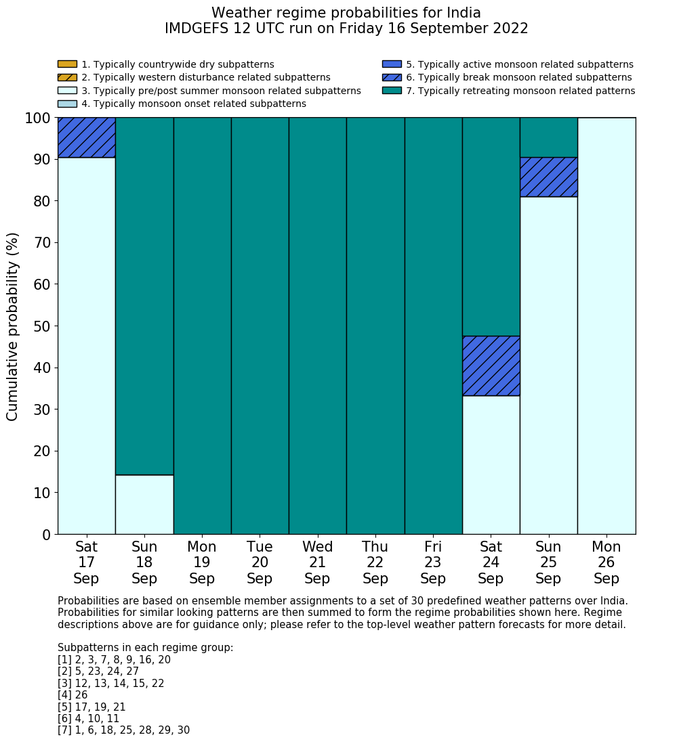 Weather regime probabilities for India
IMDGEFS 12 UTC run on Friday 16 September 2022

1. Typically countrywide dry subpatterns
2. Typically western disturbance related subpatterns
3. Typically pre/post summer monsoon related subpatterns
4. Typically monsoon onset related subpatterns
5. Typically active monsoon related subpatterns
6. Typically break monsoon related subpatterns
7. Typically retreating monsoon related patterns

Cumulative probability (%)

100
90
80
70
60
50
40
30
20
10
0

Sat 17 Sep
Sun 18 Sep
Mon 19 Sep
Tue 20 Sep
Wed 21 Sep
Thu 22 Sep
Fri 23 Sep
Sat 24 Sep
Sun 25 Sep
Mon 26 Sep

Probabilities are based on ensemble member assignments to a set of 30 predefined weather patterns over India. Probabilities for similar looking patterns are then summed to form the regime probabilities shown here. Regime descriptions above are for guidance only; please refer to the top-level weather pattern forecasts for more detail.

Subpatterns in each regime group:
[1] 2, 3, 7, 8, 9, 16, 20
[2] 5, 23, 24, 27
[3] 12, 13, 14, 15, 22
[4] 26
[5] 17, 19, 21
[6] 4, 10, 11
[7] 1, 6, 18, 25, 28, 29, 30